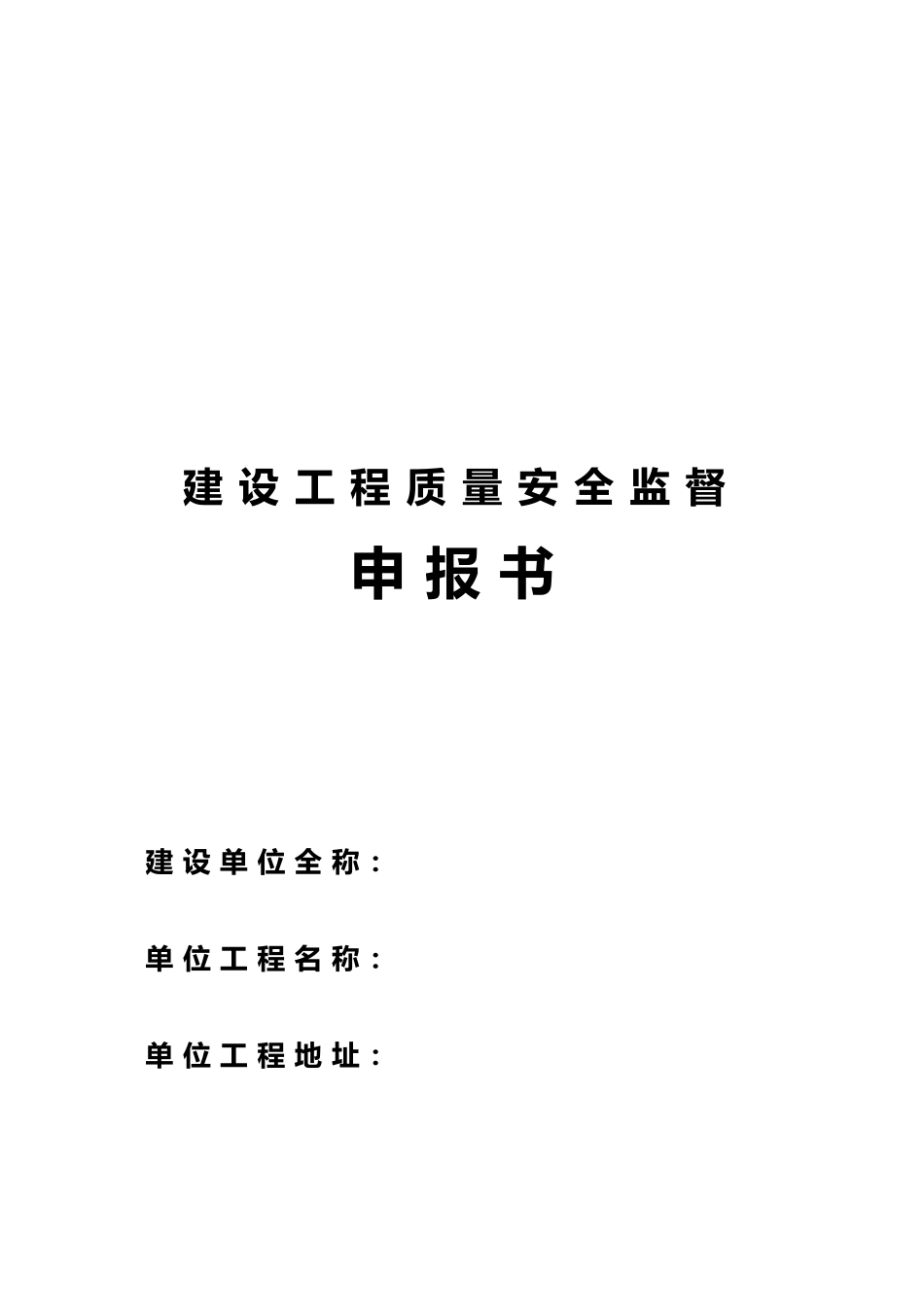 建设工程质量安全监督

申报书

建设单位全称：

单位工程名称：

单位工程地址：